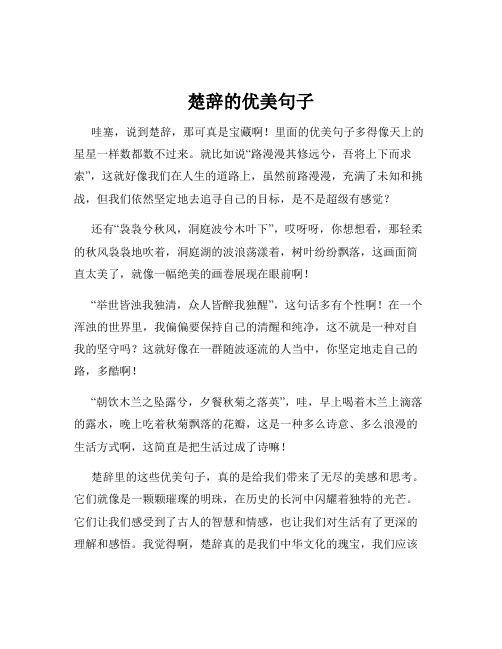 楚辞的优美句子

哇塞，说到楚辞，那可真是宝藏啊！里面的优美句子多得像天上的星星一样数都数不过来。就比如说“路漫漫其修远兮，吾将上下而求索”，这就好像我们在人生的道路上，虽然前路漫漫，充满了未知和挑战，但我们依然坚定地去追寻自己的目标，是不是超级有感觉？

还有“袅袅兮秋风，洞庭波兮木叶下”，哎呀呀，你想想看，那轻柔的秋风袅袅地吹着，洞庭湖的波浪荡漾着，树叶纷纷飘落，这画面简直太美了，就像一幅绝美的画卷展现在眼前啊！

“举世皆浊我独清，众人皆醉我独醒”，这句话多有个性啊！在一个浑浊的世界里，我偏偏要保持自己的清醒和纯净，这不就是一种对自我的坚守吗？这就好像在一群随波逐流的人当中，你坚定地走自己的路，多酷啊！

“朝饮木兰之坠露兮，夕餐秋菊之落英”，哇，早上喝着木兰上滴落的露水，晚上吃着秋菊飘落的花瓣，这是一种多么诗意、多么浪漫的生活方式啊，这简直是把生活过成了诗嘛！

楚辞里的这些优美句子，真的是给我们带来了无尽的美感和思考。它们就像是一颗颗璀璨的明珠，在历史的长河中闪耀着独特的光芒。它们让我们感受到了古人的智慧和情感，也让我们对生活有了更深的理解和感悟。我觉得啊，楚辞真的是我们中华文化的瑰宝，我们应该